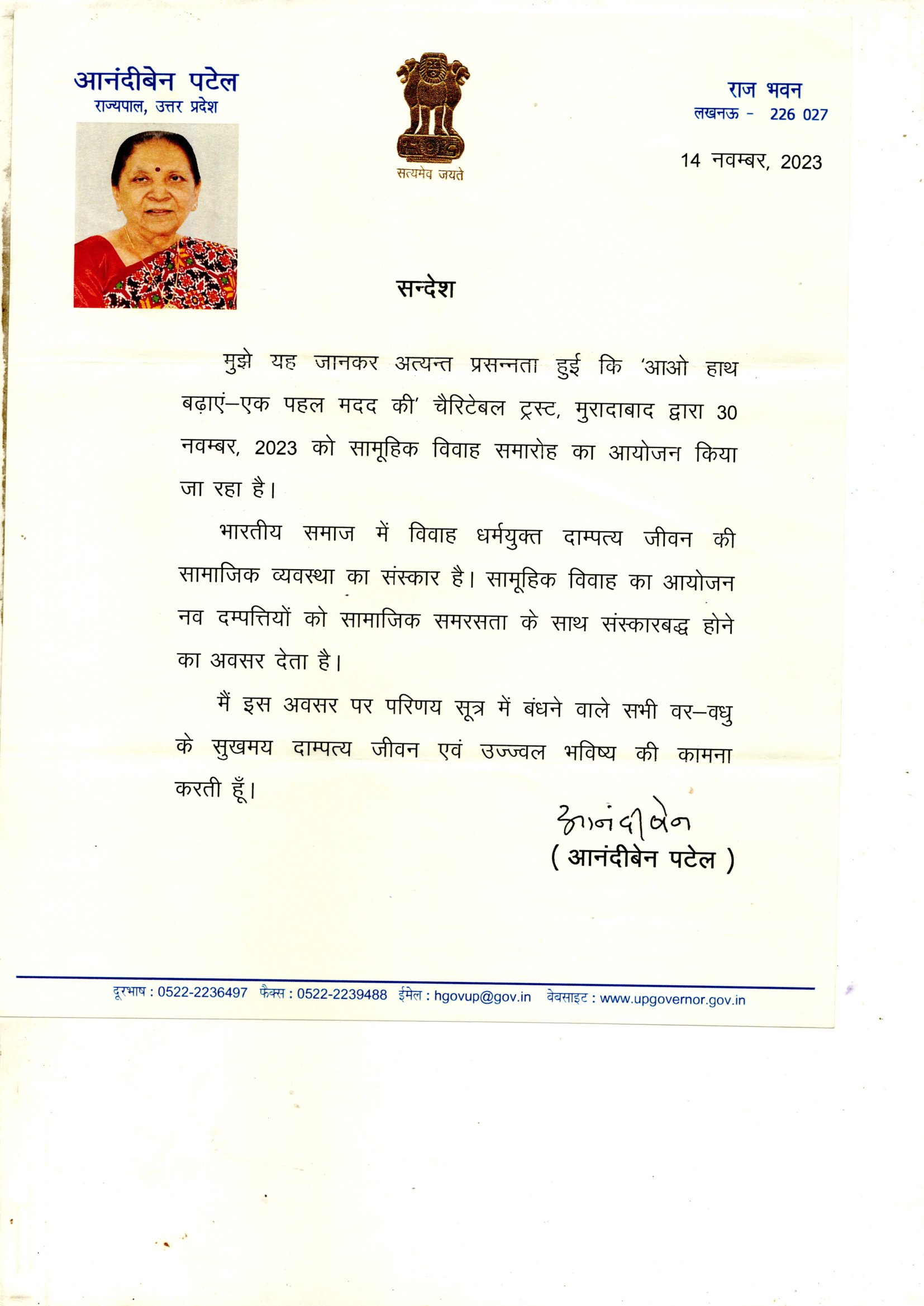 आनंदीबेन पटेल
राज्यपाल, उत्तर प्रदेश

सत्यमेव जयते

राज भवन
लखनऊ - 226 027

14 नवम्बर, 2023

सन्देश

मुझे यह जानकर अत्यन्त प्रसन्नता हुई कि 'आओ हाथ बढ़ाएं–एक पहल मदद की' चैरिटेबल ट्रस्ट, मुरादाबाद द्वारा 30 नवम्बर, 2023 को सामूहिक विवाह समारोह का आयोजन किया जा रहा है।

भारतीय समाज में विवाह धर्मयुक्त दाम्पत्य जीवन की सामाजिक व्यवस्था का संस्कार है। सामूहिक विवाह का आयोजन नव दम्पत्तियों को सामाजिक समरसता के साथ संस्कारबद्ध होने का अवसर देता है।

मैं इस अवसर पर परिणय सूत्र में बंधने वाले सभी वर–वधु के सुखमय दाम्पत्य जीवन एवं उज्ज्वल भविष्य की कामना करती हूँ।

आनंदीबेन
( आनंदीबेन पटेल )

दूरभाष : 0522-2236497 फैक्स : 0522-2239488 ईमेल : hgovup@gov.in वेबसाइट : www.upgovernor.gov.in